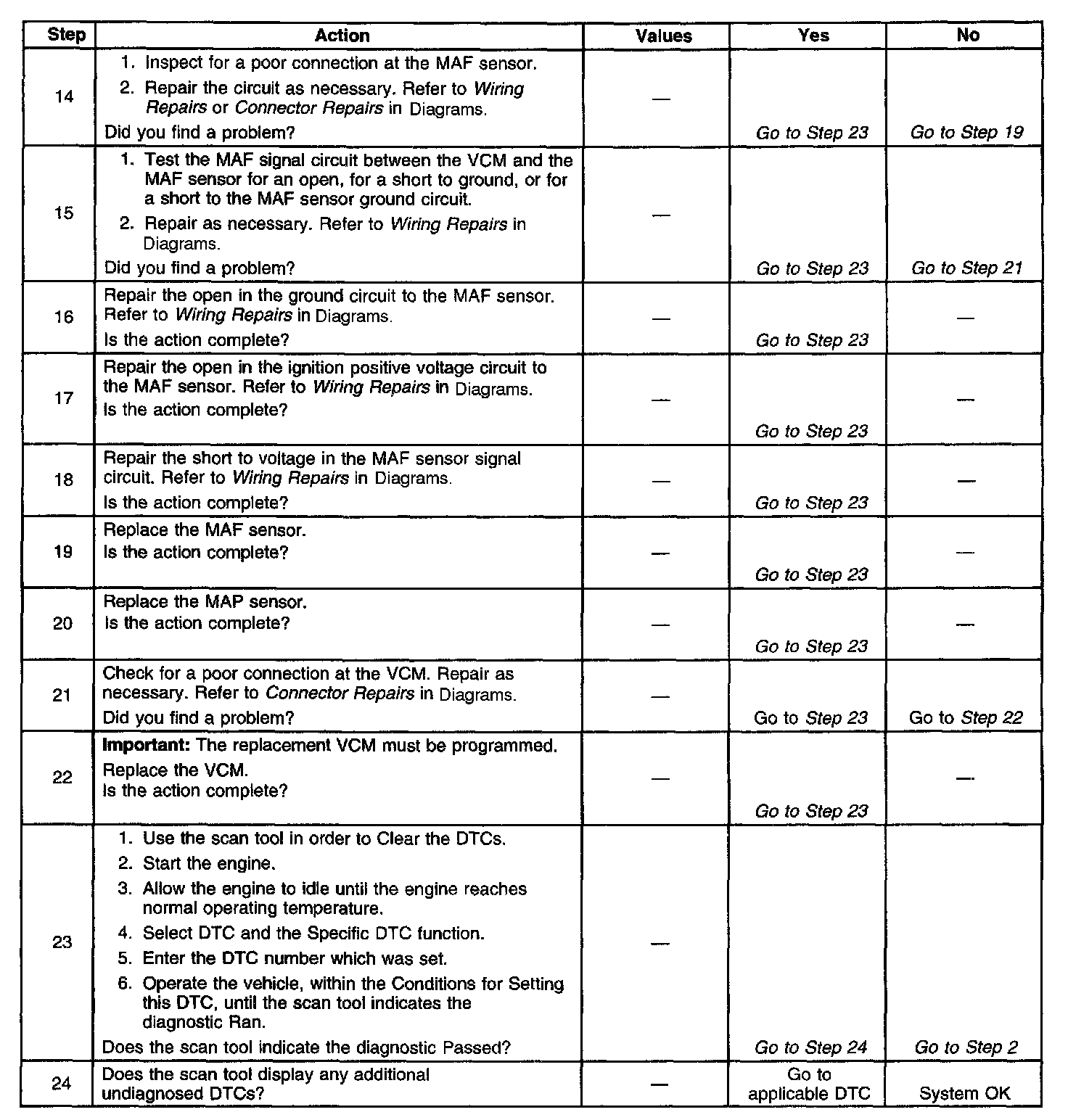 | Step | Action | Values | Yes | No |
|---|---|---|---|---|
| 14 | 1. Inspect for a poor connection at the MAF sensor. 2. Repair the circuit as necessary. Refer to Wiring Repairs or Connector Repairs in Diagrams. Did you find a problem? | — | Go to Step 23 | Go to Step 19 |
| 15 | 1. Test the MAF signal circuit between the VCM and the MAF sensor for an open, for a short to ground, or for a short to the MAF sensor ground circuit. 2. Repair as necessary. Refer to Wiring Repairs in Diagrams. Did you find a problem? | — | Go to Step 23 | Go to Step 21 |
| 16 | Repair the open in the ground circuit to the MAF sensor. Refer to Wiring Repairs in Diagrams. Is the action complete? | — | Go to Step 23 | — |
| 17 | Repair the open in the ignition positive voltage circuit to the MAF sensor. Refer to Wiring Repairs in Diagrams. Is the action complete? | — | Go to Step 23 | — |
| 18 | Repair the short to voltage in the MAF sensor signal circuit. Refer to Wiring Repairs in Diagrams. Is the action complete? | — | Go to Step 23 | — |
| 19 | Replace the MAF sensor. Is the action complete? | — | Go to Step 23 | — |
| 20 | Replace the MAP sensor. Is the action complete? | — | Go to Step 23 | — |
| 21 | Check for a poor connection at the VCM. Repair as necessary. Refer to Connector Repairs in Diagrams. Did you find a problem? | — | Go to Step 23 | Go to Step 22 |
| 22 | Important: The replacement VCM must be programmed. Replace the VCM. Is the action complete? | — | Go to Step 23 | — |
| 23 | 1. Use the scan tool in order to Clear the DTCs. 2. Start the engine. 3. Allow the engine to idle until the engine reaches normal operating temperature. 4. Select DTC and the Specific DTC function. 5. Enter the DTC number which was set. 6. Operate the vehicle, within the Conditions for Setting this DTC, until the scan tool indicates the diagnostic Ran. Does the scan tool indicate the diagnostic Passed? | — | Go to Step 24 | Go to Step 2 |
| 24 | Does the scan tool display any additional undiagnosed DTCs? | — | Go to applicable DTC | System OK |